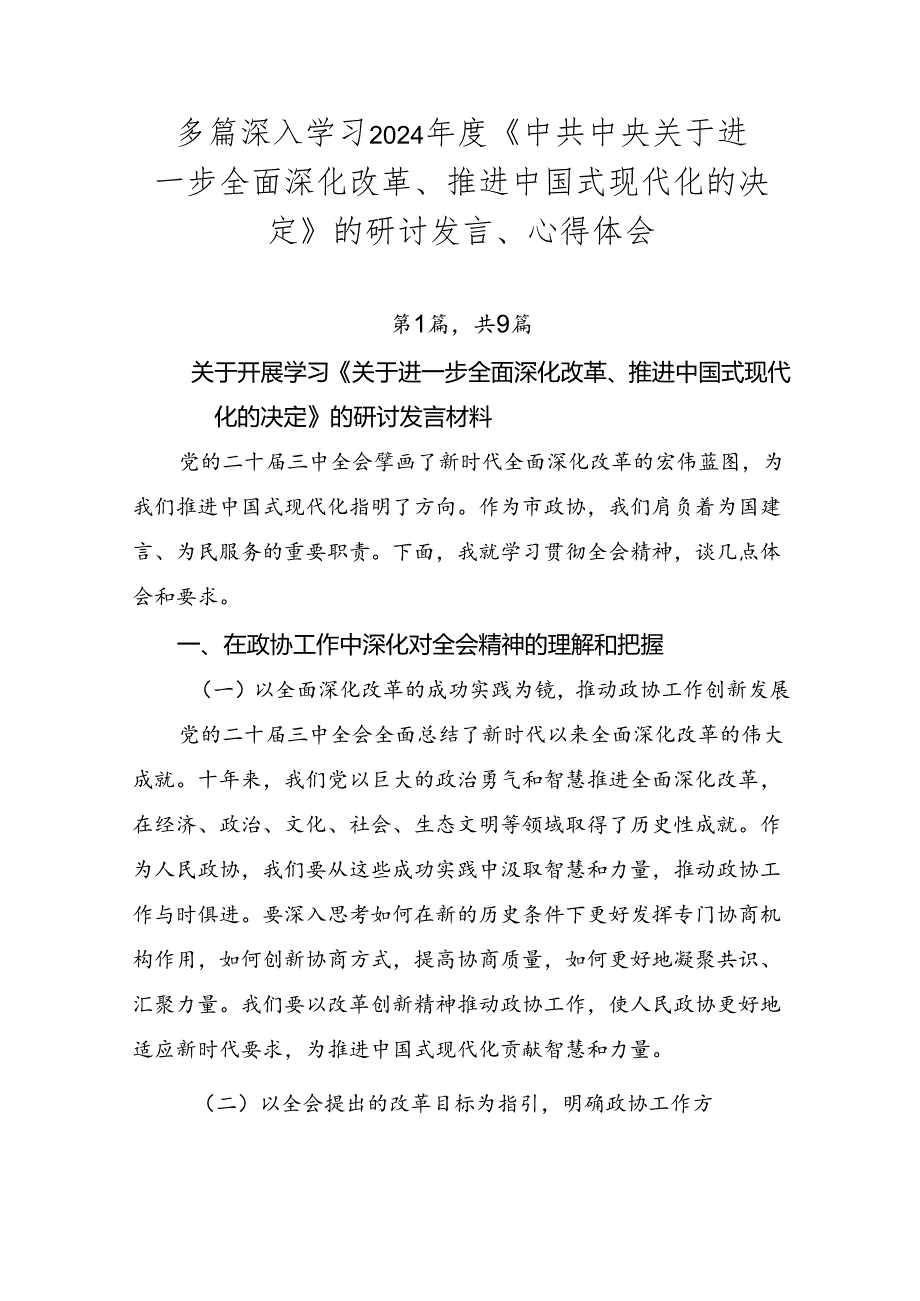 多篇深入学习2024年度《中共中央关于进一步全面深化改革、推进中国式现代化的决定》的研讨发言、心得体会

第1篇，共9篇

关于开展学习《关于进一步全面深化改革、推进中国式现代化的决定》的研讨发言材料

党的二十届三中全会擘画了新时代全面深化改革的宏伟蓝图，为我们推进中国式现代化指明了方向。作为市政协，我们肩负着为国建言、为民服务的重要职责。下面，我就学习贯彻全会精神，谈几点体会和要求。

一、在政协工作中深化对全会精神的理解和把握

（一）以全面深化改革的成功实践为镜，推动政协工作创新发展

党的二十届三中全会全面总结了新时代以来全面深化改革的伟大成就。十年来，我们党以巨大的政治勇气和智慧推进全面深化改革，在经济、政治、文化、社会、生态文明等领域取得了历史性成就。作为人民政协，我们要从这些成功实践中汲取智慧和力量，推动政协工作与时俱进。要深入思考如何在新的历史条件下更好发挥专门协商机构作用，如何创新协商方式，提高协商质量，如何更好地凝聚共识、汇聚力量。我们要以改革创新精神推动政协工作，使人民政协更好地适应新时代要求，为推进中国式现代化贡献智慧和力量。

（二）以全会提出的改革目标为指引，明确政协工作方